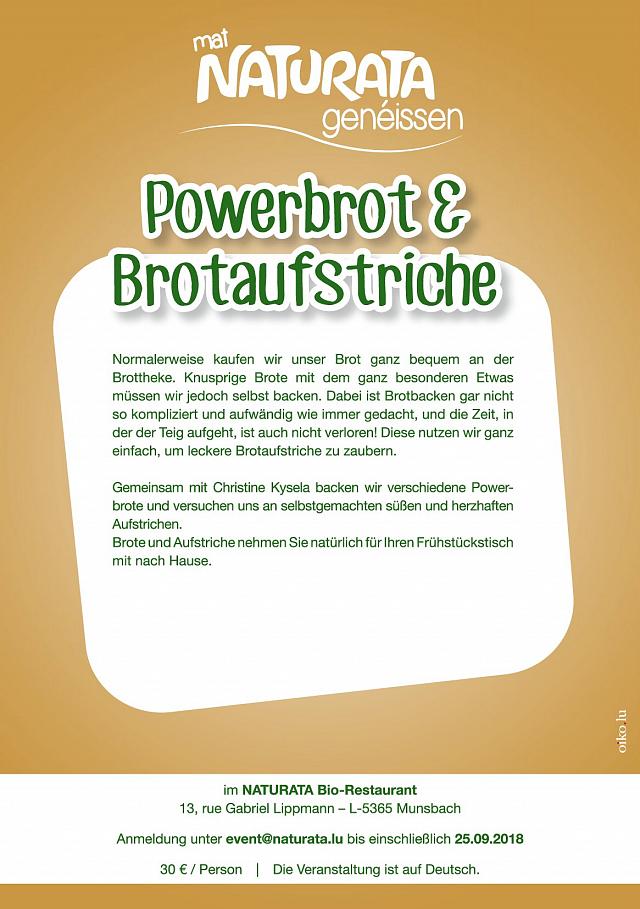 mat
NATURATA
genéissen

Powerbrot &
Brotaufstriche

Normalerweise kaufen wir unser Brot ganz bequem an der Brottheke. Knusprige Brote mit dem ganz besonderen Etwas müssen wir jedoch selbst backen. Dabei ist Brotbacken gar nicht so kompliziert und aufwändig wie immer gedacht, und die Zeit, in der der Teig aufgeht, ist auch nicht verloren! Diese nutzen wir ganz einfach, um leckere Brotaufstriche zu zaubern.

Gemeinsam mit Christine Kysela backen wir verschiedene Powerbrote und versuchen uns an selbstgemachten süßen und herzhaften Aufstrichen.
Brote und Aufstriche nehmen Sie natürlich für Ihren Frühstückstisch mit nach Hause.

oiko.lu

im NATURATA Bio-Restaurant
13, rue Gabriel Lippmann – L-5365 Munsbach

Anmeldung unter event@naturata.lu bis einschließlich 25.09.2018

30 € / Person | Die Veranstaltung ist auf Deutsch.